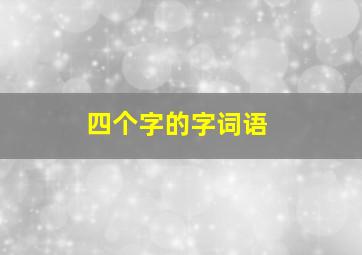 四个字的字词语